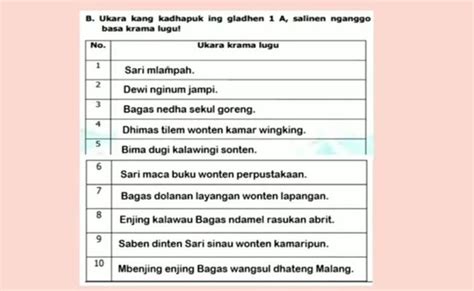 B. Ukara kang kadhapuk ing gladhen 1 A, salinen nganggo basa krama lugu!

| No. | Ukara krama lugu |
|---|---|
| 1 | Sari mlampah. |
| 2 | Dewi nginum jampi. |
| 3 | Bagas nedha sekul goreng. |
| 4 | Dhimas tilem wonten kamar wingking. |
| 5 | Bima dugi kalawingi sonten. |
| 6 | Sari maca buku wonten perpustakaan. |
| 7 | Bagas dolanan layangan wonten lapangan. |
| 8 | Enjing kalawau Bagas ndamel rasukan abrit. |
| 9 | Saben dinten Sari sinau wonten kamaripun. |
| 10 | Mbenjing enjing Bagas wangsul dhateng Malang. |